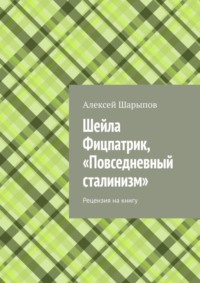 Алексей Шарыпов

Шейла Фицпатрик, «Повседневный сталинизм»

Рецензия на книгу